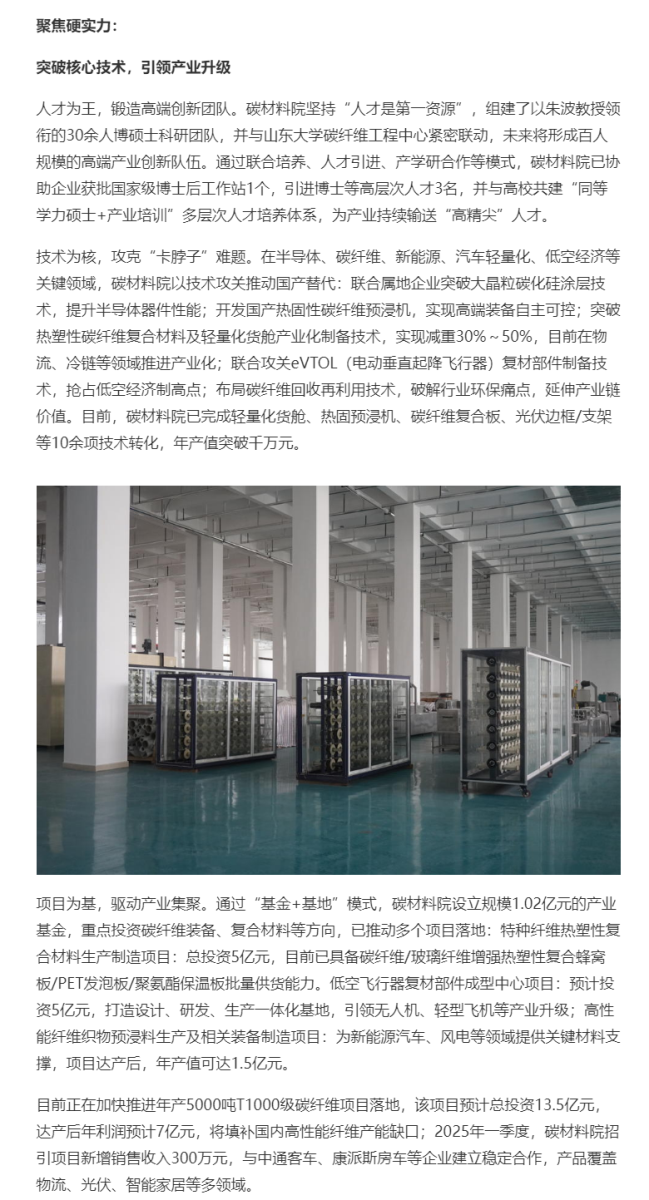 聚焦硬实力：

突破核心技术，引领产业升级

人才为王，锻造高端创新团队。碳材料院坚持“人才是第一资源”，组建了以朱波教授领衔的30余人博硕士科研团队，并与山东大学碳纤维工程中心紧密联动，未来将形成百人规模的高端产业创新队伍。通过联合培养、人才引进、产学研合作等模式，碳材料院已协助企业获批国家级博士后工作站1个，引进博士等高层次人才3名，并与高校共建“同等学力硕士+产业培训”多层次人才培养体系，为产业持续输送“高精尖”人才。

技术为核，攻克“卡脖子”难题。在半导体、碳纤维、新能源、汽车轻量化、低空经济等关键领域，碳材料院以技术攻关推动国产替代：联合属地企业突破大晶粒碳化硅涂层技术，提升半导体器件性能；开发国产热固性碳纤维预浸机，实现高端装备自主可控；突破热塑性碳纤维复合材料及轻量化货舱产业化制备技术，实现减重30%～50%，目前在物流、冷链等领域推进产业化；联合攻关eVTOL（电动垂直起降飞行器）复材部件制备技术，抢占低空经济制高点；布局碳纤维回收再利用技术，破解行业环保痛点，延伸产业链价值。目前，碳材料院已完成轻量化货舱、热固预浸机、碳纤维复合板、光伏边框/支架等10余项技术转化，年产值突破千万元。

项目为基，驱动产业集聚。通过“基金+基地”模式，碳材料院设立规模1.02亿元的产业基金，重点投资碳纤维装备、复合材料等方向，已推动多个项目落地：特种纤维热塑性复合材料生产制造项目：总投资5亿元，目前已具备碳纤维/玻璃纤维增强热塑性复合蜂窝板/PET发泡板/聚氨酯保温板批量供货能力。低空飞行器复材部件成型中心项目：预计投资5亿元，打造设计、研发、生产一体化基地，引领无人机、轻型飞机等产业升级；高性能纤维织物预浸料生产及相关装备制造项目：为新能源汽车、风电等领域提供关键材料支撑，项目达产后，年产值可达1.5亿元。

目前正在加快推进年产5000吨T1000级碳纤维项目落地，该项目预计总投资13.5亿元，达产后年利润预计7亿元，将填补国内高性能纤维产能缺口；2025年一季度，碳材料院招引项目新增销售收入300万元，与中通客车、康派斯房车等企业建立稳定合作，产品覆盖物流、光伏、智能家居等多领域。